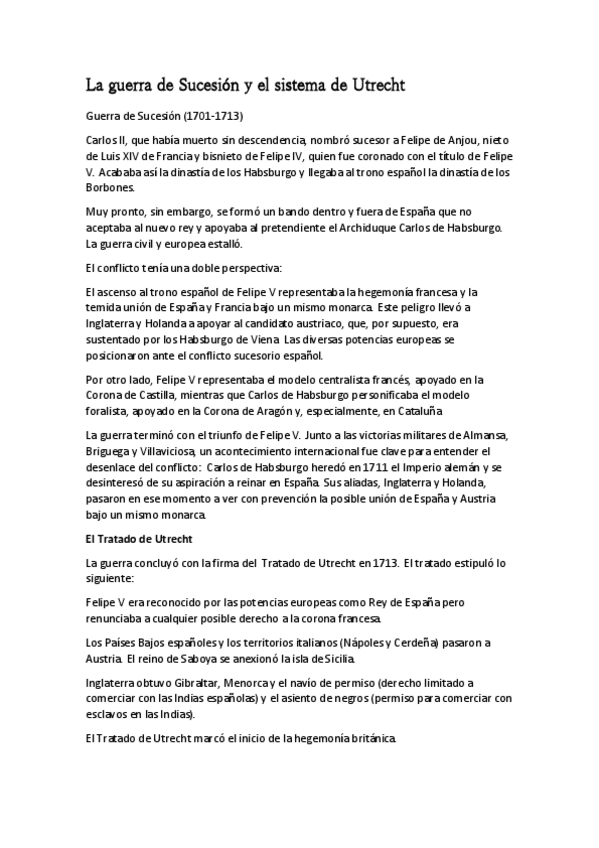 La guerra de Sucesión y el sistema de Utrecht

Guerra de Sucesión (1701-1713)

Carlos II, que había muerto sin descendencia, nombró sucesor a Felipe de Anjou, nieto de Luis XIV de Francia y bisnieto de Felipe IV, quien fue coronado con el título de Felipe V. Acababa así la dinastía de los Habsburgo y llegaba al trono español la dinastía de los Borbones.

Muy pronto, sin embargo, se formó un bando dentro y fuera de España que no aceptaba al nuevo rey y apoyaba al pretendiente el Archiduque Carlos de Habsburgo. La guerra civil y europea estalló.

El conflicto tenía una doble perspectiva:

El ascenso al trono español de Felipe V representaba la hegemonía francesa y la temida unión de España y Francia bajo un mismo monarca. Este peligro llevó a Inglaterra y Holanda a apoyar al candidato austriaco, que, por supuesto, era sustentado por los Habsburgo de Viena. Las diversas potencias europeas se posicionaron ante el conflicto sucesorio español.

Por otro lado, Felipe V representaba el modelo centralista francés, apoyado en la Corona de Castilla, mientras que Carlos de Habsburgo personificaba el modelo foralista, apoyado en la Corona de Aragón y, especialmente, en Cataluña

La guerra terminó con el triunfo de Felipe V. Junto a las victorias militares de Almansa, Briguega y Villaviciosa, un acontecimiento internacional fue clave para entender el desenlace del conflicto: Carlos de Habsburgo heredó en 1711 el Imperio alemán y se desinteresó de su aspiración a reinar en España. Sus aliadas, Inglaterra y Holanda, pasaron en ese momento a ver con prevención la posible unión de España y Austria bajo un mismo monarca.

El Tratado de Utrecht

La guerra concluyó con la firma del Tratado de Utrecht en 1713. El tratado estipuló lo siguiente:

Felipe V era reconocido por las potencias europeas como Rey de España pero renunciaba a cualquier posible derecho a la corona francesa.

Los Países Bajos españoles y los territorios italianos (Nápoles y Cerdeña) pasaron a Austria. El reino de Saboya se anexionó la isla de Sicilia.

Inglaterra obtuvo Gibraltar, Menorca y el navío de permiso (derecho limitado a comerciar con las Indias españolas) y el asiento de negros (permiso para comerciar con esclavos en las Indias).

El Tratado de Utrecht marcó el inicio de la hegemonía británica.